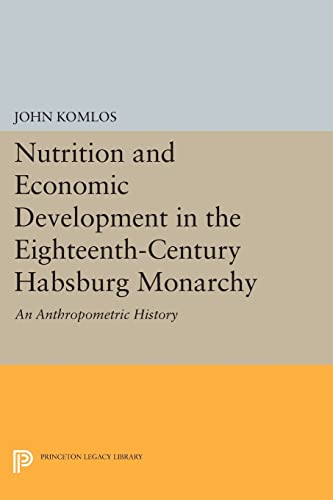 JOHN KOMLOS

Nutrition and Economic Development in the Eighteenth-Century Habsburg Monarchy

An Anthropometric History

PRINCETON LEGACY LIBRARY